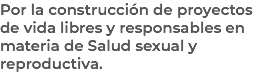 Por la construcción de proyectos de vida libres y responsables en materia de Salud sexual y reproductiva.